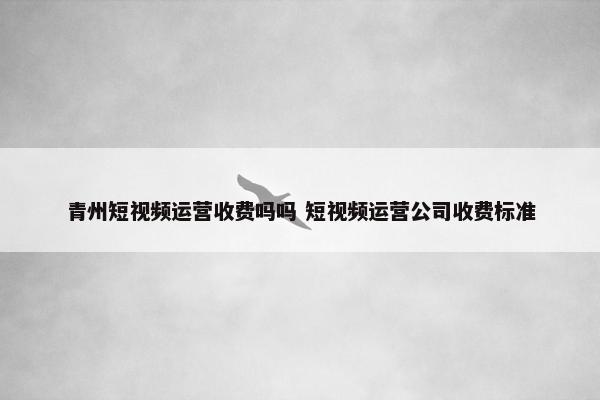 青州短视频运营收费吗吗 短视频运营公司收费标准